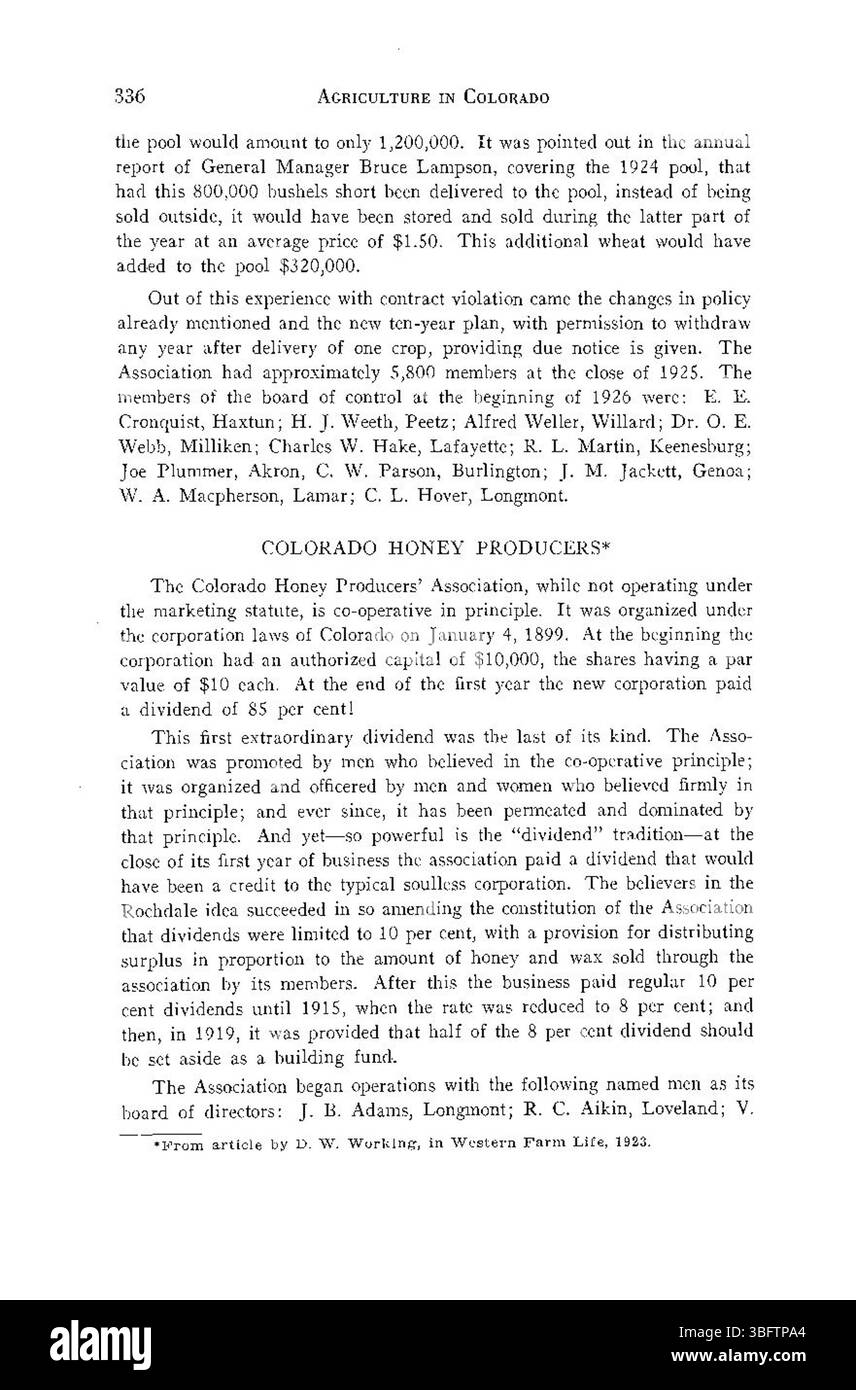 336 AGRICULTURE IN COLORADO

the pool would amount to only 1,200,000. It was pointed out in the annual report of General Manager Bruce Lampson, covering the 1924 pool, that had this 800,000 bushels short been delivered to the pool, instead of being sold outside, it would have been stored and sold during the latter part of the year at an average price of $1.50. This additional wheat would have added to the pool $320,000.

Out of this experience with contract violation came the changes in policy already mentioned and the new ten-year plan, with permission to withdraw any year after delivery of one crop, providing due notice is given. The Association had approximately 5,800 members at the close of 1925. The members of the board of control at the beginning of 1926 were: E. E. Cronquist, Haxtun; H. J. Weeth, Peetz; Alfred Weller, Willard; Dr. O. E. Webb, Milliken; Charles W. Hake, Lafayette; R. L. Martin, Keenesburg; Joe Plummer, Akron, C. W. Parson, Burlington; J. M. Jackett, Genoa; W. A. Macpherson, Lamar; C. L. Hover, Longmont.

COLORADO HONEY PRODUCERS*

The Colorado Honey Producers' Association, while not operating under the marketing statute, is co-operative in principle. It was organized under the corporation laws of Colorado on January 4, 1899. At the beginning the corporation had an authorized capital of $10,000, the shares having a par value of $10 each. At the end of the first year the new corporation paid a dividend of 85 per cent!

This first extraordinary dividend was the last of its kind. The Association was promoted by men who believed in the co-operative principle; it was organized and officered by men and women who believed firmly in that principle; and ever since, it has been permeated and dominated by that principle. And yet—so powerful is the "dividend" tradition—at the close of its first year of business the association paid a dividend that would have been a credit to the typical soulless corporation. The believers in the Rochdale idea succeeded in so amending the constitution of the Association that dividends were limited to 10 per cent, with a provision for distributing surplus in proportion to the amount of honey and wax sold through the association by its members. After this the business paid regular 10 per cent dividends until 1915, when the rate was reduced to 8 per cent; and then, in 1919, it was provided that half of the 8 per cent dividend should be set aside as a building fund.

The Association began operations with the following named men as its board of directors: J. B. Adams, Longmont; R. C. Aikin, Loveland; V.

*From article by D. W. Working, in Western Farm Life, 1923.

alamy
Image ID: 3BFTPA4
www.alamy.com